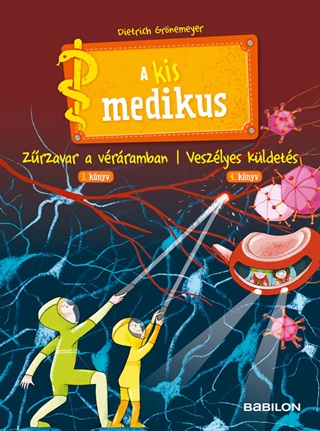 Dietrich Grönemeyer

A kis medikus

Zűrzavar a véráramban | Veszélyes küldetés

3. könyv

4. könyv

BABILON